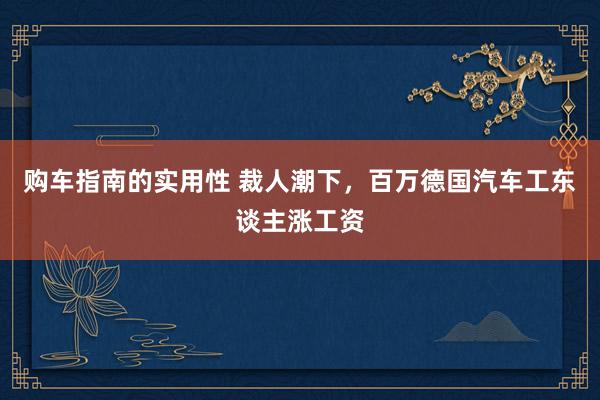 购车指南的实用性 裁人潮下，百万德国汽车工东谈主涨工资